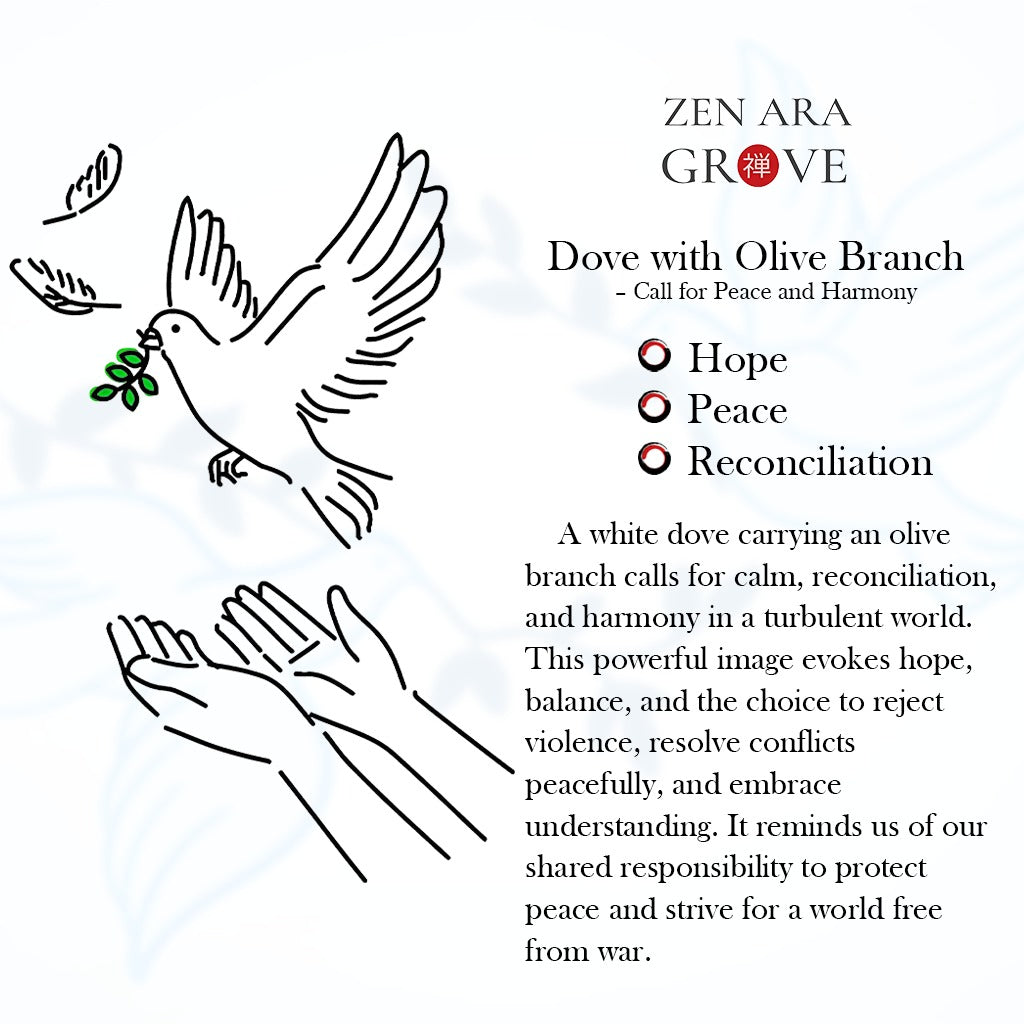 ZEN ARA
GR禅VE

Dove with Olive Branch
- Call for Peace and Harmony

Hope
Peace
Reconciliation

A white dove carrying an olive branch calls for calm, reconciliation, and harmony in a turbulent world. This powerful image evokes hope, balance, and the choice to reject violence, resolve conflicts peacefully, and embrace understanding. It reminds us of our shared responsibility to protect peace and strive for a world free from war.